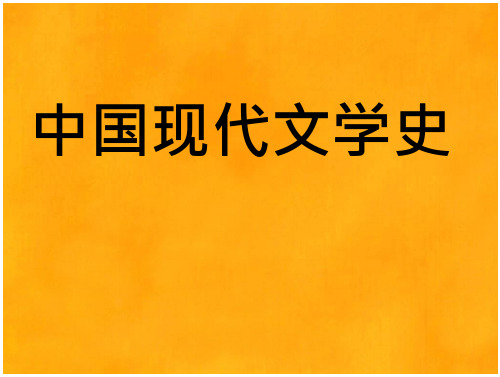 中国现代文学史